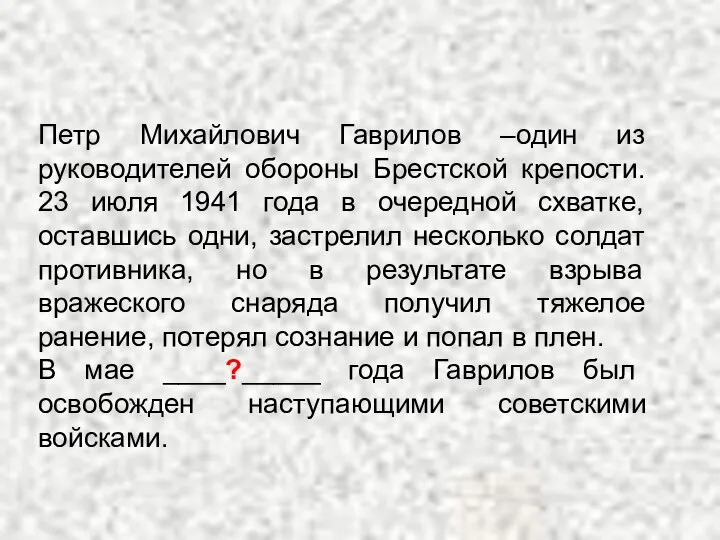 Петр Михайлович Гаврилов –один из руководителей обороны Брестской крепости. 23 июля 1941 года в очередной схватке, оставшись одни, застрелил несколько солдат противника, но в результате взрыва вражеского снаряда получил тяжелое ранение, потерял сознание и попал в плен.
В мае ____?_____ года Гаврилов был освобожден наступающими советскими войсками.